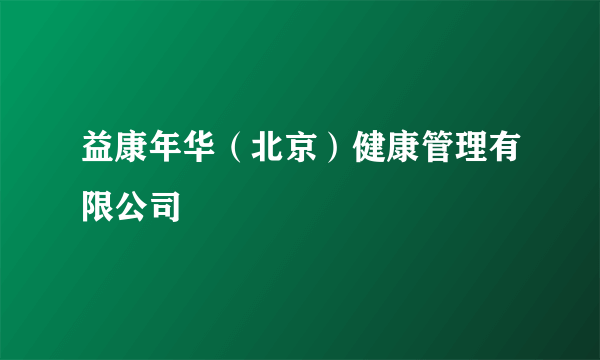 益康年华（北京）健康管理有限公司